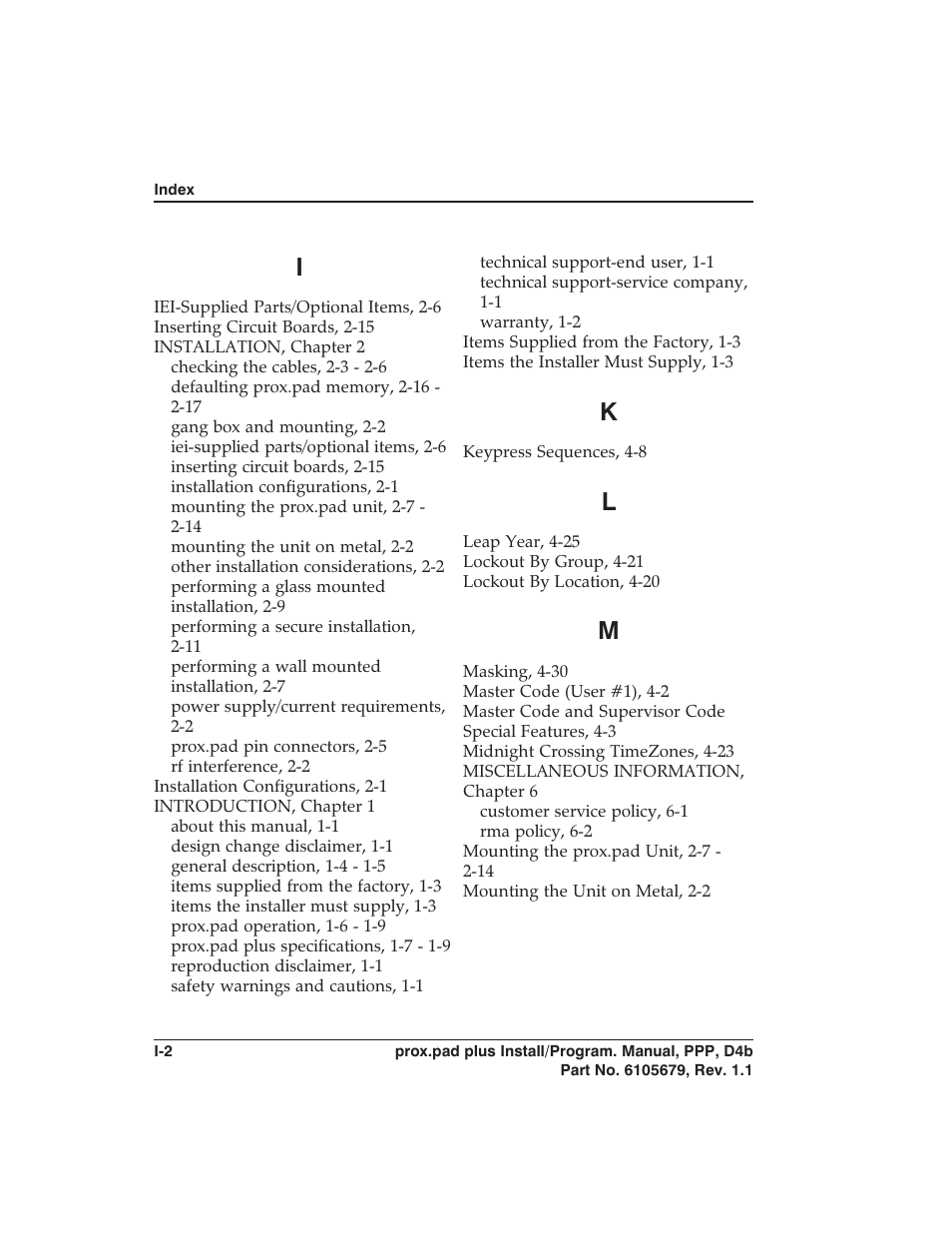 Index

I

IEI-Supplied Parts/Optional Items, 2-6
Inserting Circuit Boards, 2-15
INSTALLATION, Chapter 2
checking the cables, 2-3 - 2-6
defaulting prox.pad memory, 2-16 - 2-17
gang box and mounting, 2-2
iei-supplied parts/optional items, 2-6
inserting circuit boards, 2-15
installation configurations, 2-1
mounting the prox.pad unit, 2-7 - 2-14
mounting the unit on metal, 2-2
other installation considerations, 2-2
performing a glass mounted installation, 2-9
performing a secure installation, 2-11
performing a wall mounted installation, 2-7
power supply/current requirements, 2-2
prox.pad pin connectors, 2-5
rf interference, 2-2
Installation Configurations, 2-1
INTRODUCTION, Chapter 1
about this manual, 1-1
design change disclaimer, 1-1
general description, 1-4 - 1-5
items supplied from the factory, 1-3
items the installer must supply, 1-3
prox.pad operation, 1-6 - 1-9
prox.pad plus specifications, 1-7 - 1-9
reproduction disclaimer, 1-1
safety warnings and cautions, 1-1
technical support-end user, 1-1
technical support-service company, 1-1
warranty, 1-2
Items Supplied from the Factory, 1-3
Items the Installer Must Supply, 1-3

K

Keypress Sequences, 4-8

L

Leap Year, 4-25
Lockout By Group, 4-21
Lockout By Location, 4-20

M

Masking, 4-30
Master Code (User #1), 4-2
Master Code and Supervisor Code Special Features, 4-3
Midnight Crossing TimeZones, 4-23
MISCELLANEOUS INFORMATION, Chapter 6
customer service policy, 6-1
rma policy, 6-2
Mounting the prox.pad Unit, 2-7 - 2-14
Mounting the Unit on Metal, 2-2

I-2
prox.pad plus Install/Program. Manual, PPP, D4b
Part No. 6105679, Rev. 1.1